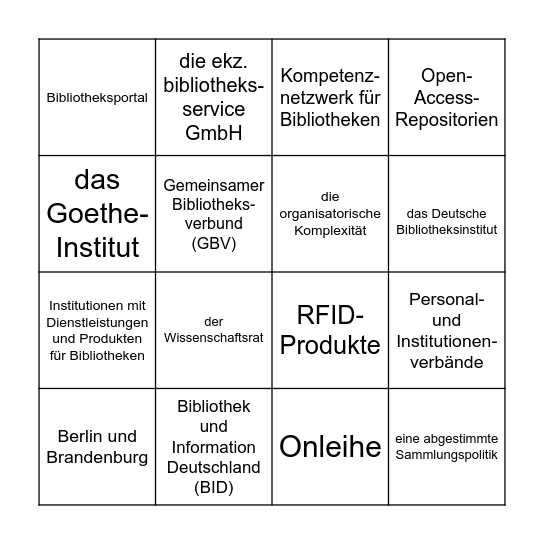 | | | | |
|---|---|---|---|
| Bibliotheksportal | die ekz. bibliotheksservice GmbH | Kompetenznetzwerk für Bibliotheken | Open-Access-Repositorien |
| das Goethe-Institut | Gemeinsamer Bibliotheksverbund (GBV) | die organisatorische Komplexität | das Deutsche Bibliotheksinstitut |
| Institutionen mit Dienstleistungen und Produkten für Bibliotheken | der Wissenschaftsrat | RFID-Produkte | Personal- und Institutionenverbände |
| Berlin und Brandenburg | Bibliothek und Information Deutschland (BID) | Onleihe | eine abgestimmte Sammlungspolitik |